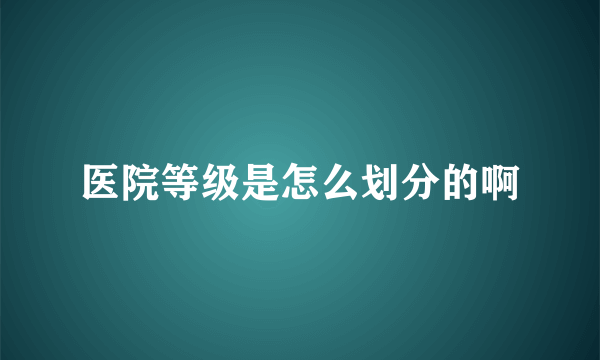 医院等级是怎么划分的啊